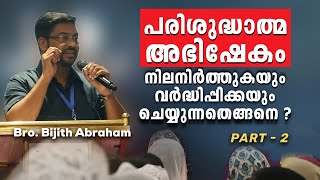 പരിശുദ്ധാത്മ അഭിഷേകം

നിലനിർത്തുകയും വർദ്ധിപ്പിക്കയും ചെയ്യുന്നതെങ്ങനെ ?

Bro. Bijith Abraham

PART - 2